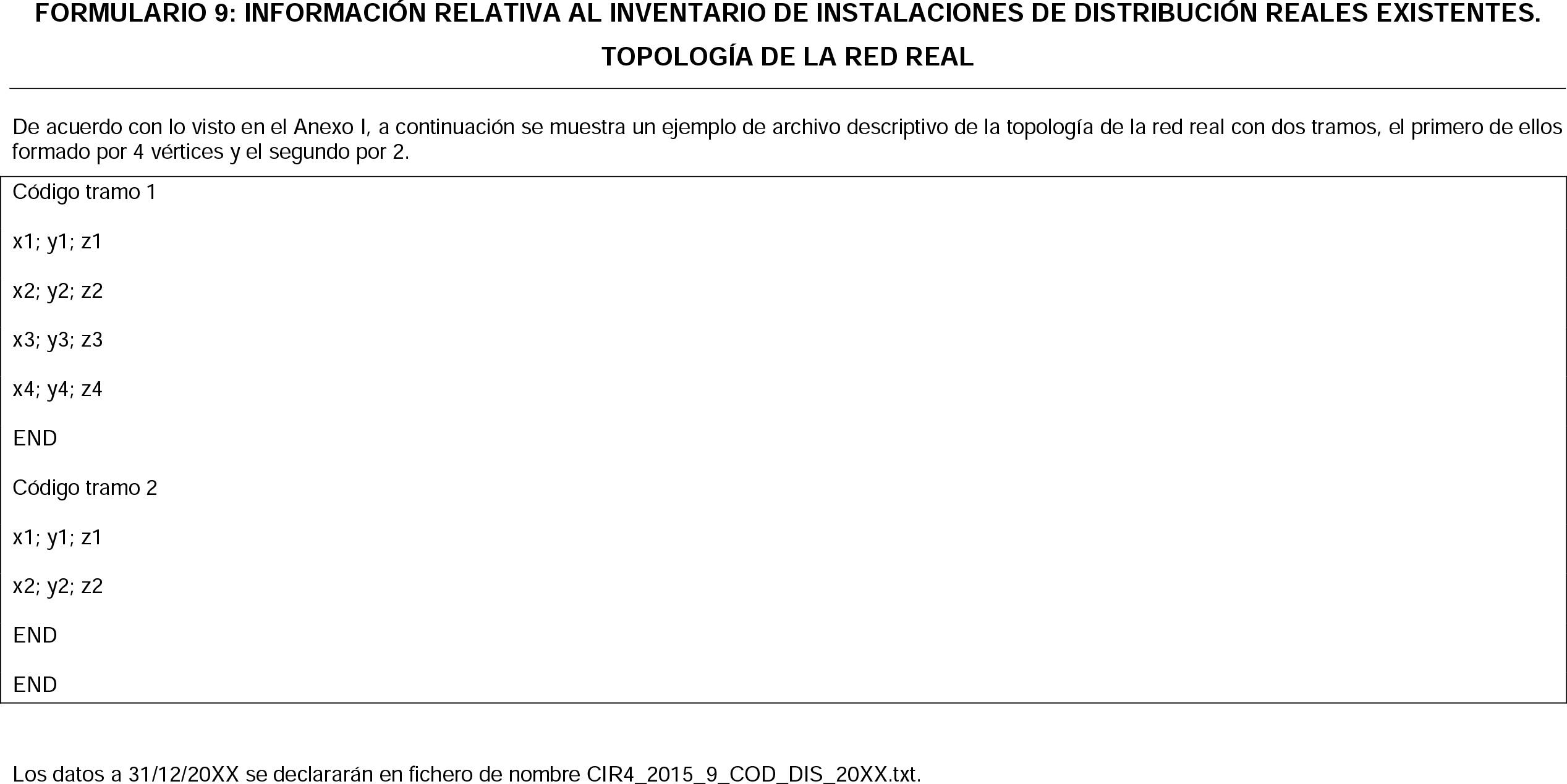 FORMULARIO 9: INFORMACIÓN RELATIVA AL INVENTARIO DE INSTALACIONES DE DISTRIBUCIÓN REALES EXISTENTES.

TOPOLOGÍA DE LA RED REAL

De acuerdo con lo visto en el Anexo I, a continuación se muestra un ejemplo de archivo descriptivo de la topología de la red real con dos tramos, el primero de ellos formado por 4 vértices y el segundo por 2.

Código tramo 1

x1; y1; z1

x2; y2; z2

x3; y3; z3

x4; y4; z4

END

Código tramo 2

x1; y1; z1

x2; y2; z2

END

END

Los datos a 31/12/20XX se declararán en fichero de nombre CIR4_2015_9_COD_DIS_20XX.txt.